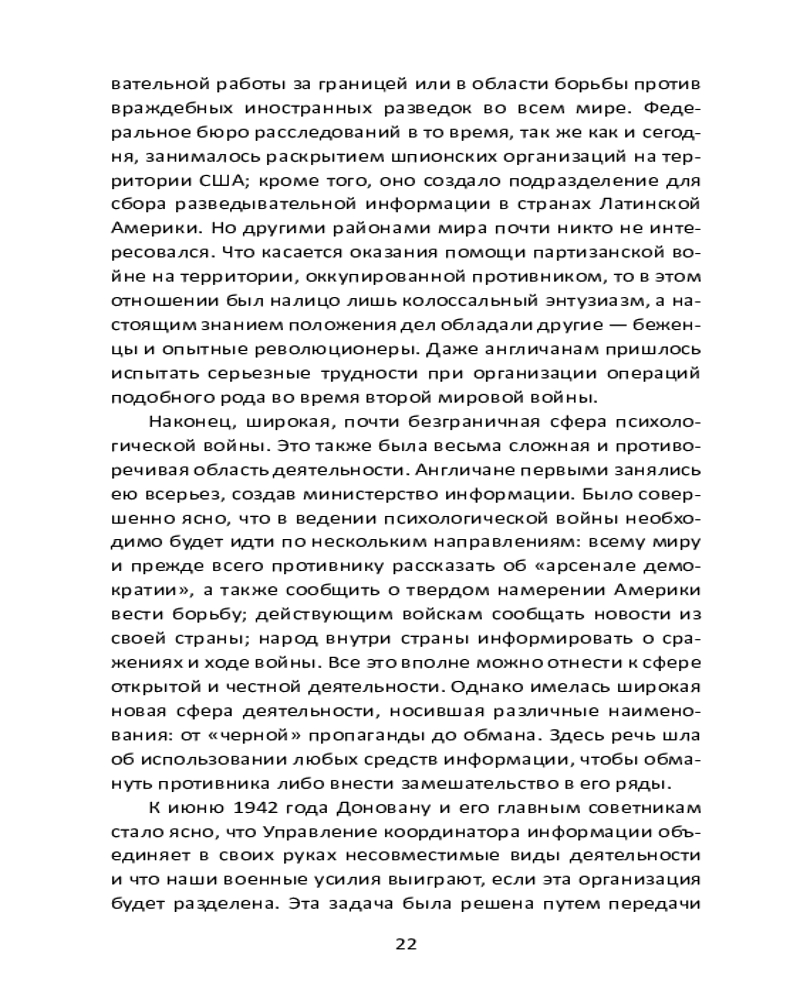 вательной работы за границей или в области борьбы против враждебных иностранных разведок во всем мире. Федеральное бюро расследований в то время, так же как и сегодня, занималось раскрытием шпионских организаций на территории США; кроме того, оно создало подразделение для сбора разведывательной информации в странах Латинской Америки. Но другими районами мира почти никто не интересовался. Что касается оказания помощи партизанской войне на территории, оккупированной противником, то в этом отношении был налицо лишь колоссальный энтузиазм, а настоящим знанием положения дел обладали другие — беженцы и опытные революционеры. Даже англичанам пришлось испытать серьезные трудности при организации операций подобного рода во время второй мировой войны.

Наконец, широкая, почти безграничная сфера психологической войны. Это также была весьма сложная и противоречивая область деятельности. Англичане первыми занялись ею всерьез, создав министерство информации. Было совершенно ясно, что в ведении психологической войны необходимо будет идти по нескольким направлениям: всему миру и прежде всего противнику рассказать об «арсенале демократии», а также сообщить о твердом намерении Америки вести борьбу; действующим войскам сообщать новости из своей страны; народ внутри страны информировать о сражениях и ходе войны. Все это вполне можно отнести к сфере открытой и честной деятельности. Однако имелась широкая новая сфера деятельности, носившая различные наименования: от «черной» пропаганды до обмана. Здесь речь шла об использовании любых средств информации, чтобы обмануть противника либо внести замешательство в его ряды.

К июню 1942 года Доновану и его главным советникам стало ясно, что Управление координатора информации объединяет в своих руках несовместимые виды деятельности и что наши военные усилия выиграют, если эта организация будет разделена. Эта задача была решена путем передачи

22